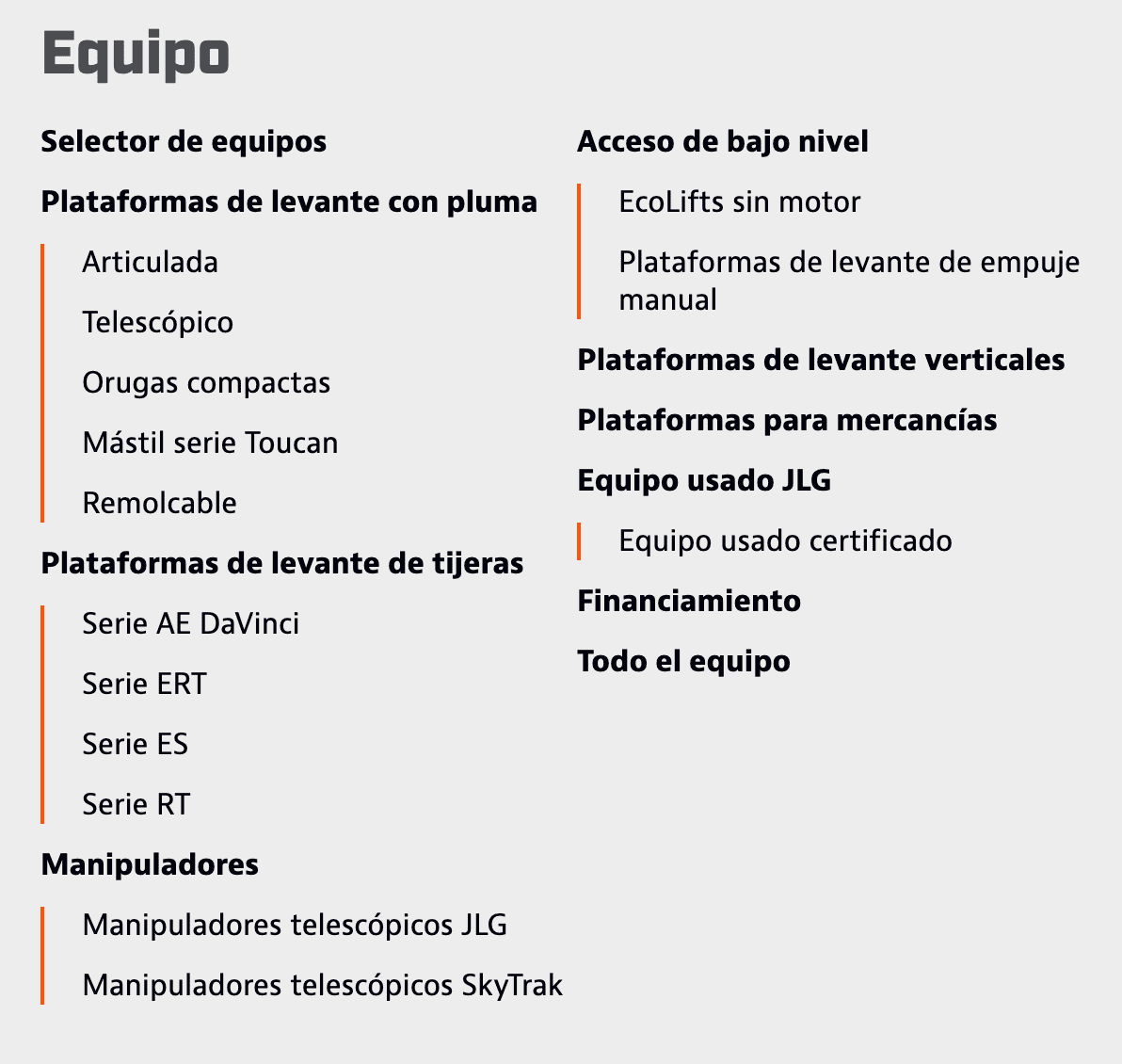 Equipo

Selector de equipos

Plataformas de levante con pluma

Articulada

Telescópico

Orugas compactas

Mástil serie Toucan

Remolcable

Plataformas de levante de tijeras

Serie AE DaVinci

Serie ERT

Serie ES

Serie RT

Manipuladores

Manipuladores telescópicos JLG

Manipuladores telescópicos SkyTrak

Acceso de bajo nivel

EcoLifts sin motor

Plataformas de levante de empuje manual

Plataformas de levante verticales

Plataformas para mercancías

Equipo usado JLG

Equipo usado certificado

Financiamiento

Todo el equipo